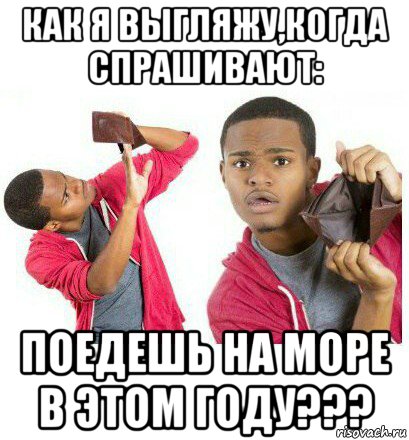 КАК Я ВЫГЛЯЖУ,КОГДА СПРАШИВАЮТ:

ПОЕДЕШЬ НА МОРЕ В ЭТОМ ГОДУ???

risovach.ru